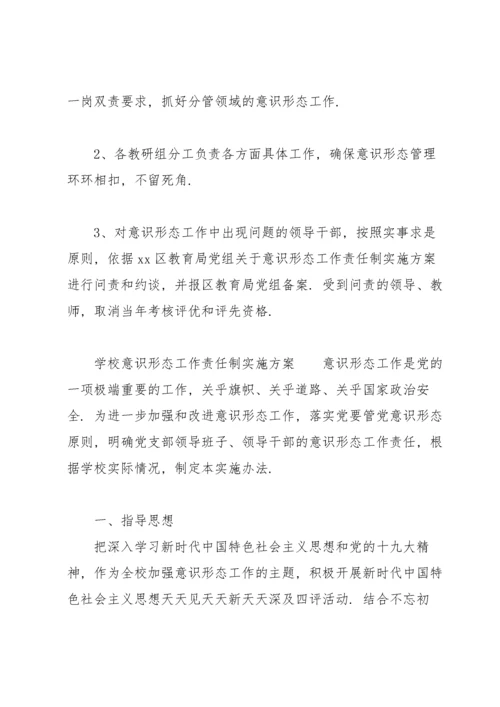 一岗双责要求，抓好分管领域的意识形态工作.

2、各教研组分工负责各方面具体工作，确保意识形态管理环环相扣，不留死角.

3、对意识形态工作中出现问题的领导干部，按照实事求是原则，依据xx区教育局党组关于意识形态工作责任制实施方案进行问责和约谈，并报区教育局党组备案. 受到问责的领导、教师，取消当年考核评优和评先资格.

学校意识形态工作责任制实施方案　　意识形态工作是党的一项极端重要的工作，关乎旗帜、关乎道路、关乎国家政治安全. 为进一步加强和改进意识形态工作，落实党要管党意识形态原则，明确党支部领导班子、领导干部的意识形态工作责任，根据学校实际情况，制定本实施办法.

一、指导思想

把深入学习新时代中国特色社会主义思想和党的十九大精神，作为全校加强意识形态工作的主题，积极开展新时代中国特色社会主义思想天天见天天新天天深及四评活动. 结合不忘初